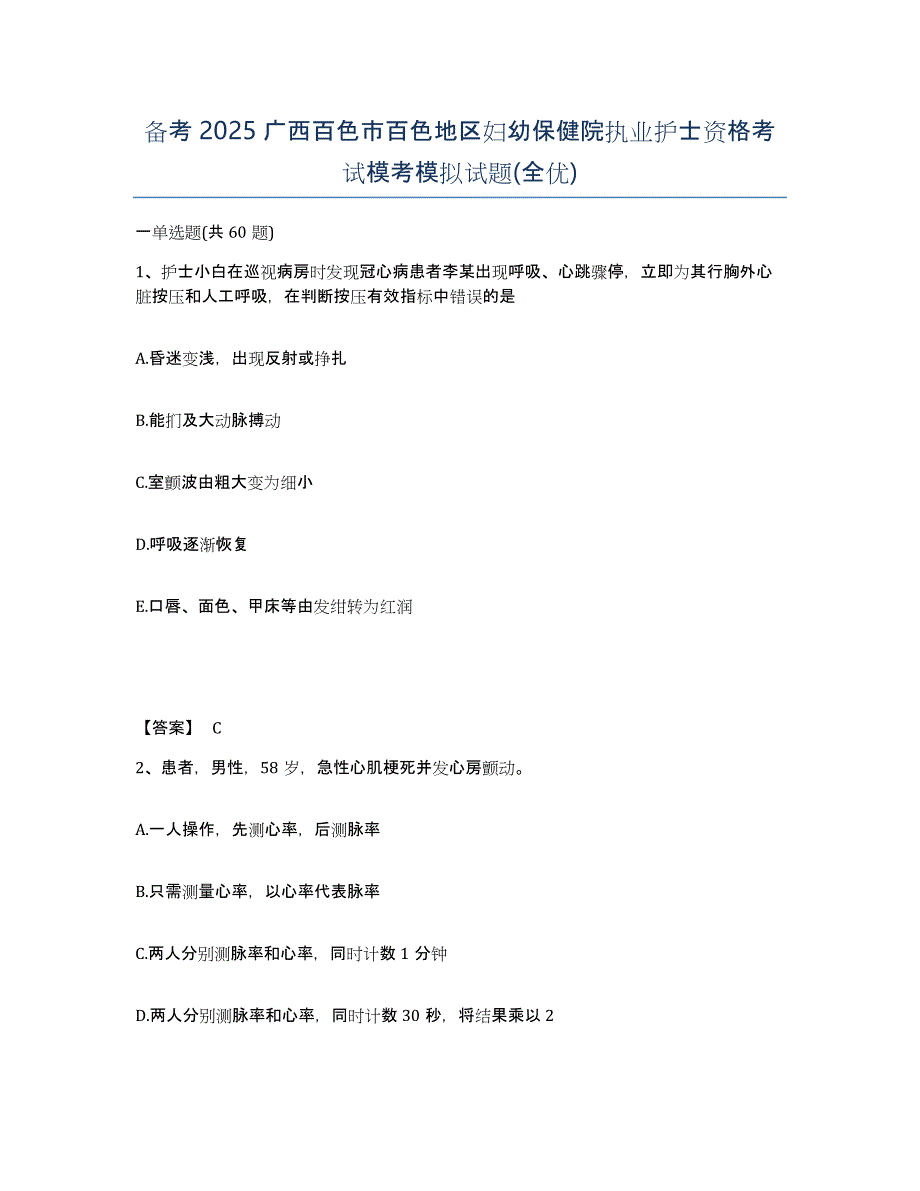 备考 2025 广西百色市百色地区妇幼保健院执业护士资格考试模考模拟试题(全优)

一单选题(共 60 题)

1、护士小白在巡视病房时发现冠心病患者李某出现呼吸、心跳骤停，立即为其行胸外心脏按压和人工呼吸，在判断按压有效指标中错误的是

A.昏迷变浅，出现反射或挣扎

B.能扪及大动脉搏动

C.室颤波由粗大变为细小

D.呼吸逐渐恢复

E.口唇、面色、甲床等由发绀转为红润

【答案】 C

2、患者，男性，58 岁，急性心肌梗死并发心房颤动。

A.一人操作，先测心率，后测脉率

B.只需测量心率，以心率代表脉率

C.两人分别测脉率和心率，同时计数 1 分钟

D.两人分别测脉率和心率，同时计数 30 秒，将结果乘以 2